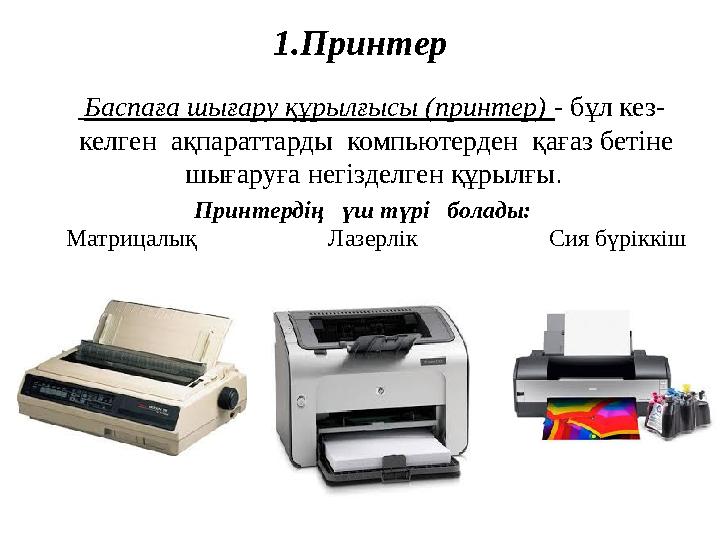 1.Принтер

Баспаға шығару құрылғысы (принтер) - бұл кез-келген ақпараттарды компьютерден қағаз бетіне шығаруға негізделген құрылғы.

Принтердің үш түрі болады:

Матрицалық

Лазерлік

Сия бүріккіш